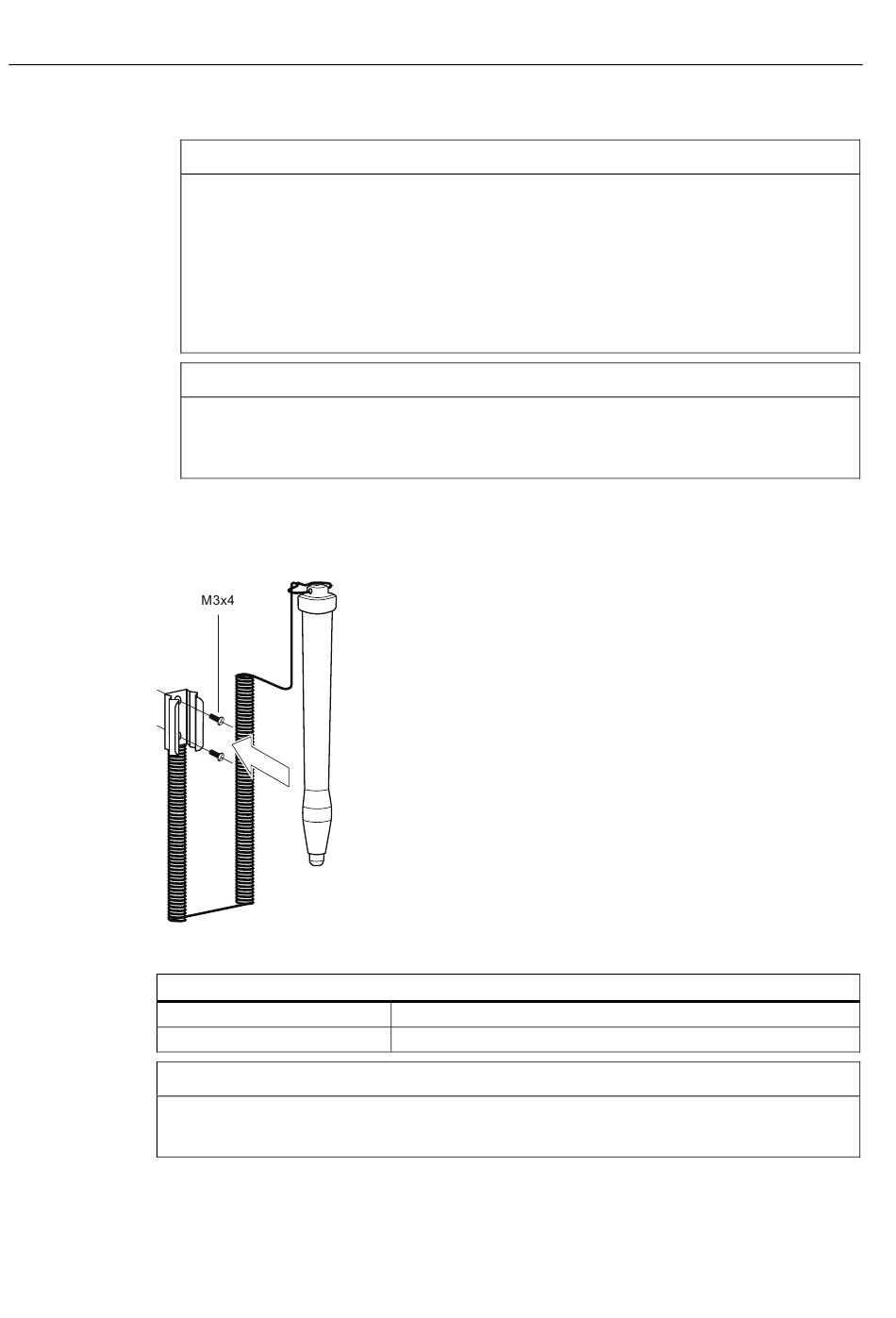 M3x4